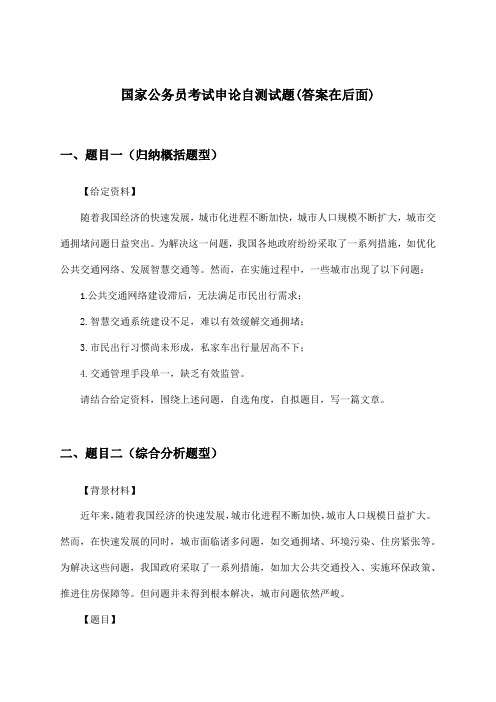 国家公务员考试申论自测试题(答案在后面)

一、题目一（归纳概括题型）

【给定资料】

随着我国经济的快速发展，城市化进程不断加快，城市人口规模不断扩大，城市交通拥堵问题日益突出。为解决这一问题，我国各地政府纷纷采取了一系列措施，如优化公共交通网络、发展智慧交通等。然而，在实施过程中，一些城市出现了以下问题：

1.公共交通网络建设滞后，无法满足市民出行需求；

2. 智慧交通系统建设不足，难以有效缓解交通拥堵；

3. 市民出行习惯尚未形成，私家车出行量居高不下；

4. 交通管理手段单一，缺乏有效监管。

请结合给定资料，围绕上述问题，自选角度，自拟题目，写一篇文章。

二、题目二（综合分析题型）

【背景材料】

近年来，随着我国经济的快速发展，城市化进程不断加快，城市人口规模日益扩大。然而，在快速发展的同时，城市面临诸多问题，如交通拥堵、环境污染、住房紧张等。为解决这些问题，我国政府采取了一系列措施，如加大公共交通投入、实施环保政策、推进住房保障等。但问题并未得到根本解决，城市问题依然严峻。

【题目】